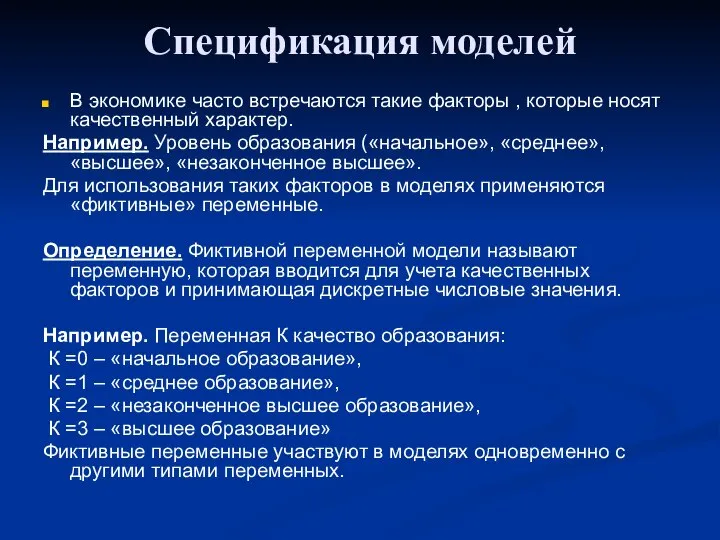 Спецификация моделей

В экономике часто встречаются такие факторы , которые носят качественный характер.

Например. Уровень образования («начальное», «среднее», «высшее», «незаконченное высшее».

Для использования таких факторов в моделях применяются «фиктивные» переменные.

Определение. Фиктивной переменной модели называют переменную, которая вводится для учета качественных факторов и принимающая дискретные числовые значения.

Например. Переменная К качество образования:
К =0 – «начальное образование»,
К =1 – «среднее образование»,
К =2 – «незаконченное высшее образование»,
К =3 – «высшее образование»

Фиктивные переменные участвуют в моделях одновременно с другими типами переменных.